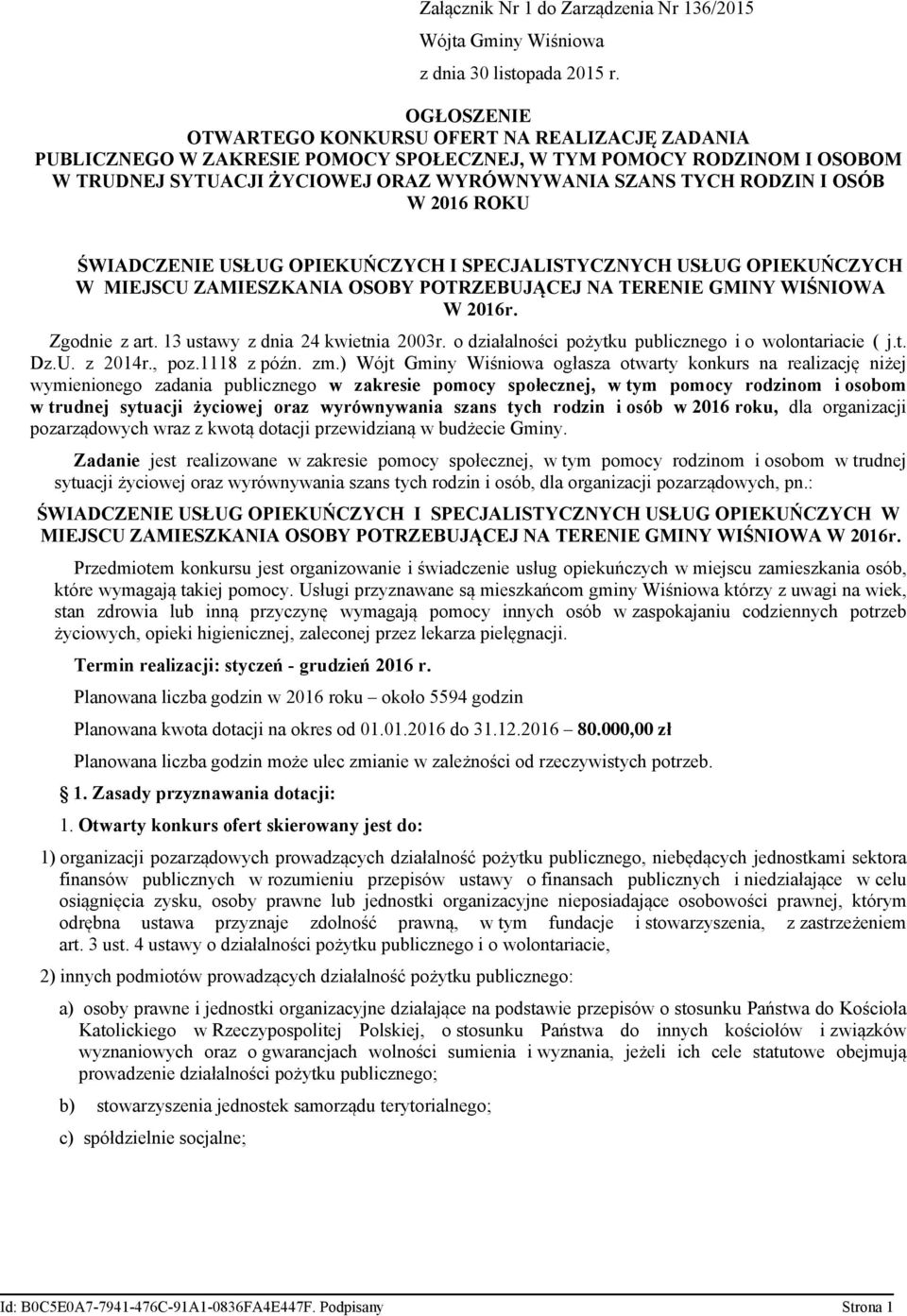 Załącznik Nr 1 do Zarządzenia Nr 136/2015
Wójta Gminy Wiśniowa
z dnia 30 listopada 2015 r.

OGŁOSZENIE
OTWARTEGO KONKURSU OFERT NA REALIZACJĘ ZADANIA PUBLICZNEGO W ZAKRESIE POMOCY SPOŁECZNEJ, W TYM POMOCY RODZINOM I OSOBOM W TRUDNEJ SYTUACJI ŻYCIOWEJ ORAZ WYRÓWNYWANIA SZANS TYCH RODZIN I OSÓB W 2016 ROKU

ŚWIADCZENIE USŁUG OPIEKUŃCZYCH I SPECJALISTYCZNYCH USŁUG OPIEKUŃCZYCH W MIEJSCU ZAMIESZKANIA OSOBY POTRZEBUJĄCEJ NA TERENIE GMINY WIŚNIOWA W 2016r.

Zgodnie z art. 13 ustawy z dnia 24 kwietnia 2003r. o działalności pożytku publicznego i o wolontariacie ( j.t. Dz.U. z 2014r., poz.1118 z późn. zm.) Wójt Gminy Wiśniowa ogłasza otwarty konkurs na realizację niżej wymienionego zadania publicznego w zakresie pomocy społecznej, w tym pomocy rodzinom i osobom w trudnej sytuacji życiowej oraz wyrównywania szans tych rodzin i osób w 2016 roku, dla organizacji pozarządowych wraz z kwotą dotacji przewidzianą w budżecie Gminy.

Zadanie jest realizowane w zakresie pomocy społecznej, w tym pomocy rodzinom i osobom w trudnej sytuacji życiowej oraz wyrównywania szans tych rodzin i osób, dla organizacji pozarządowych, pn.:

ŚWIADCZENIE USŁUG OPIEKUŃCZYCH I SPECJALISTYCZNYCH USŁUG OPIEKUŃCZYCH W MIEJSCU ZAMIESZKANIA OSOBY POTRZEBUJĄCEJ NA TERENIE GMINY WIŚNIOWA W 2016r.

Przedmiotem konkursu jest organizowanie i świadczenie usług opiekuńczych w miejscu zamieszkania osób, które wymagają takiej pomocy. Usługi przyznawane są mieszkańcom gminy Wiśniowa którzy z uwagi na wiek, stan zdrowia lub inną przyczynę wymagają pomocy innych osób w zaspokajaniu codziennych potrzeb życiowych, opieki higienicznej, zaleconej przez lekarza pielęgnacji.

Termin realizacji: styczeń - grudzień 2016 r.

Planowana liczba godzin w 2016 roku – około 5594 godzin

Planowana kwota dotacji na okres od 01.01.2016 do 31.12.2016 – 80.000,00 zł

Planowana liczba godzin może ulec zmianie w zależności od rzeczywistych potrzeb.

1. Zasady przyznawania dotacji:

1. Otwarty konkurs ofert skierowany jest do:

1) organizacji pozarządowych prowadzących działalność pożytku publicznego, niebędących jednostkami sektora finansów publicznych w rozumieniu przepisów ustawy o finansach publicznych i niedziałające w celu osiągnięcia zysku, osoby prawne lub jednostki organizacyjne nieposiadające osobowości prawnej, którym odrębna ustawa przyznaje zdolność prawną, w tym fundacje i stowarzyszenia, z zastrzeżeniem art. 3 ust. 4 ustawy o działalności pożytku publicznego i o wolontariacie,

2) innych podmiotów prowadzących działalność pożytku publicznego:

a) osoby prawne i jednostki organizacyjne działające na podstawie przepisów o stosunku Państwa do Kościoła Katolickiego w Rzeczypospolitej Polskiej, o stosunku Państwa do innych kościołów i związków wyznaniowych oraz o gwarancjach wolności sumienia i wyznania, jeżeli ich cele statutowe obejmują prowadzenie działalności pożytku publicznego;

b) stowarzyszenia jednostek samorządu terytorialnego;

c) spółdzielnie socjalne;

Id: B0C5E0A7-7941-476C-91A1-0836FA4E447F. Podpisany Strona 1